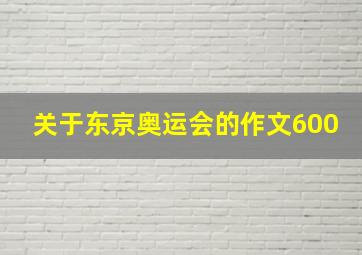 关于东京奥运会的作文600